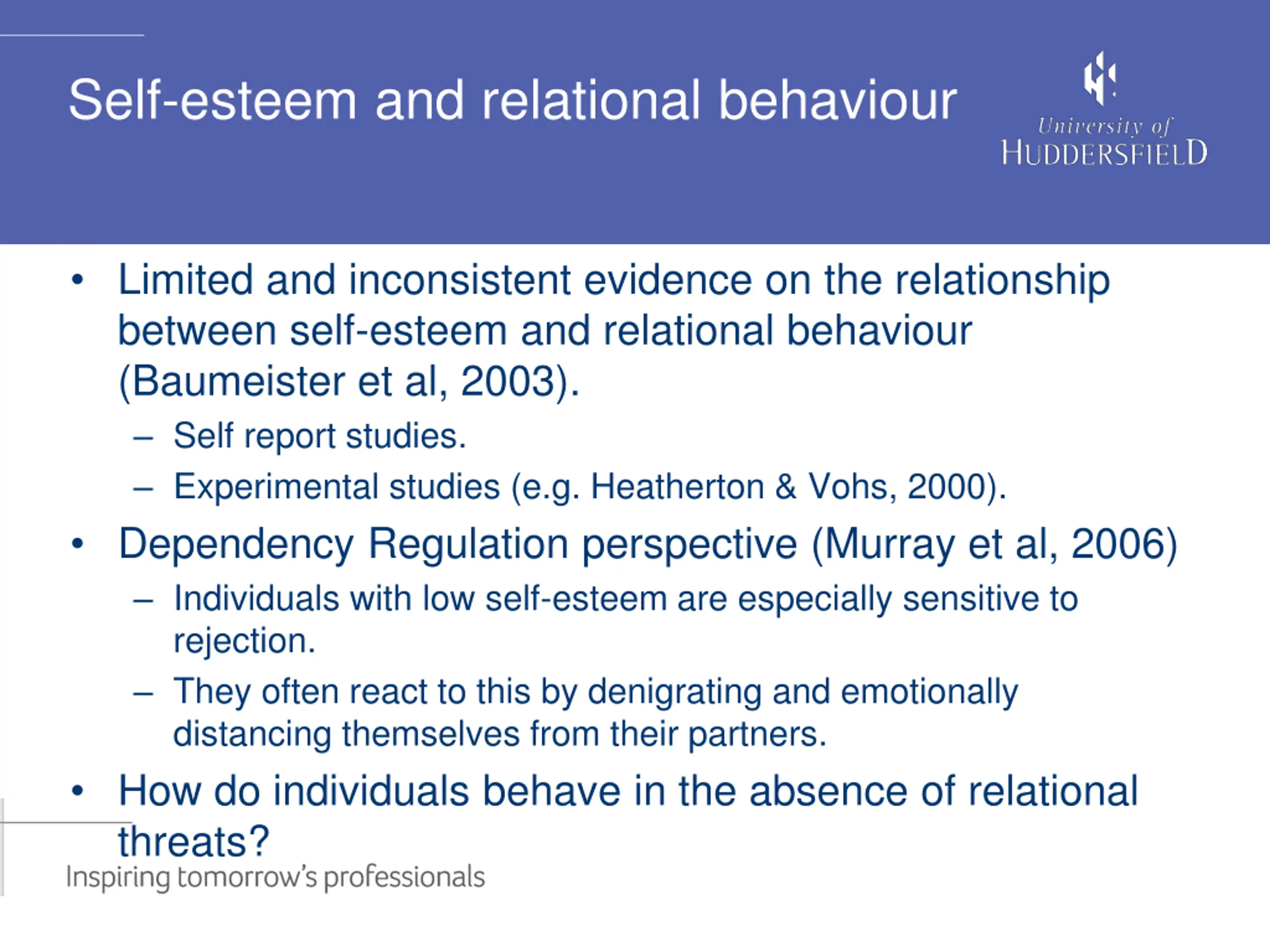 Self-esteem and relational behaviour

University of
HUDDERSFIELD

• Limited and inconsistent evidence on the relationship between self-esteem and relational behaviour (Baumeister et al, 2003).
– Self report studies.
– Experimental studies (e.g. Heatherton & Vohs, 2000).
• Dependency Regulation perspective (Murray et al, 2006)
– Individuals with low self-esteem are especially sensitive to rejection.
– They often react to this by denigrating and emotionally distancing themselves from their partners.
• How do individuals behave in the absence of relational threats?

Inspiring tomorrow's professionals